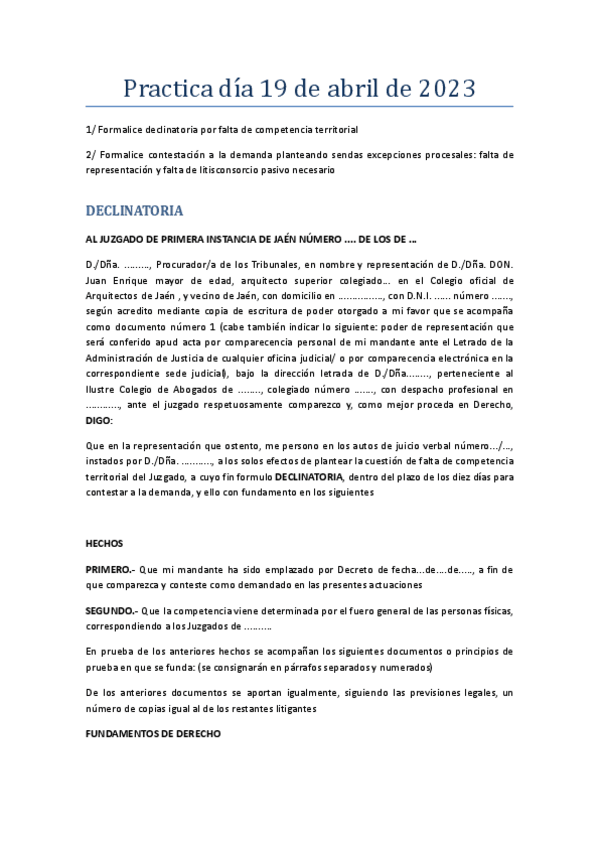 Practica día 19 de abril de 2023

1/ Formalice declinatoria por falta de competencia territorial

2/ Formalice contestación a la demanda planteando sendas excepciones procesales: falta de representación y falta de litisconsorcio pasivo necesario

DECLINATORIA

AL JUZGADO DE PRIMERA INSTANCIA DE JAÉN NÚMERO .... DE LOS DE ..

D./Dña. ........., Procurador/a de los Tribunales, en nombre y representación de D./Dña. DON. Juan Enrique mayor de edad, arquitecto superior colegiado... en el Colegio oficial de Arquitectos de Jaén , y vecino de Jaén, con domicilio en ..............., con D.N.I. ...... número ......, según acredito mediante copia de escritura de poder otorgado a mi favor que se acompaña como documento número 1 (cabe también indicar lo siguiente: poder de representación que será conferido apud acta por comparecencia personal de mi mandante ante el Letrado de la Administración de Justicia de cualquier oficina judicial/ o por comparecencia electrónica en la correspondiente sede judicial), bajo la dirección letrada de D./Dña........, perteneciente al Ilustre Colegio de Abogados de ........, colegiado número ......., con despacho profesional en ..........., ante el juzgado respetuosamente comparezco y, como mejor proceda en Derecho, DIGO:

Que en la representación que ostento, me persono en los autos de juicio verbal número.../..., instados por D./Dña. .........., a los solos efectos de plantear la cuestión de falta de competencia territorial del Juzgado, a cuyo fin formulo DECLINATORIA, dentro del plazo de los diez días para contestar a la demanda, y ello con fundamento en los siguientes

HECHOS

PRIMERO.- Que mi mandante ha sido emplazado por Decreto de fecha...de....de....., a fin de que comparezca y conteste como demandado en las presentes actuaciones

SEGUNDO.- Que la competencia viene determinada por el fuero general de las personas físicas, correspondiendo a los Juzgados de .........

En prueba de los anteriores hechos se acompañan los siguientes documentos o principios de prueba en que se funda: (se consignarán en párrafos separados y numerados)

De los anteriores documentos se aportan igualmente, siguiendo las previsiones legales, un número de copias igual al de los restantes litigantes

FUNDAMENTOS DE DERECHO